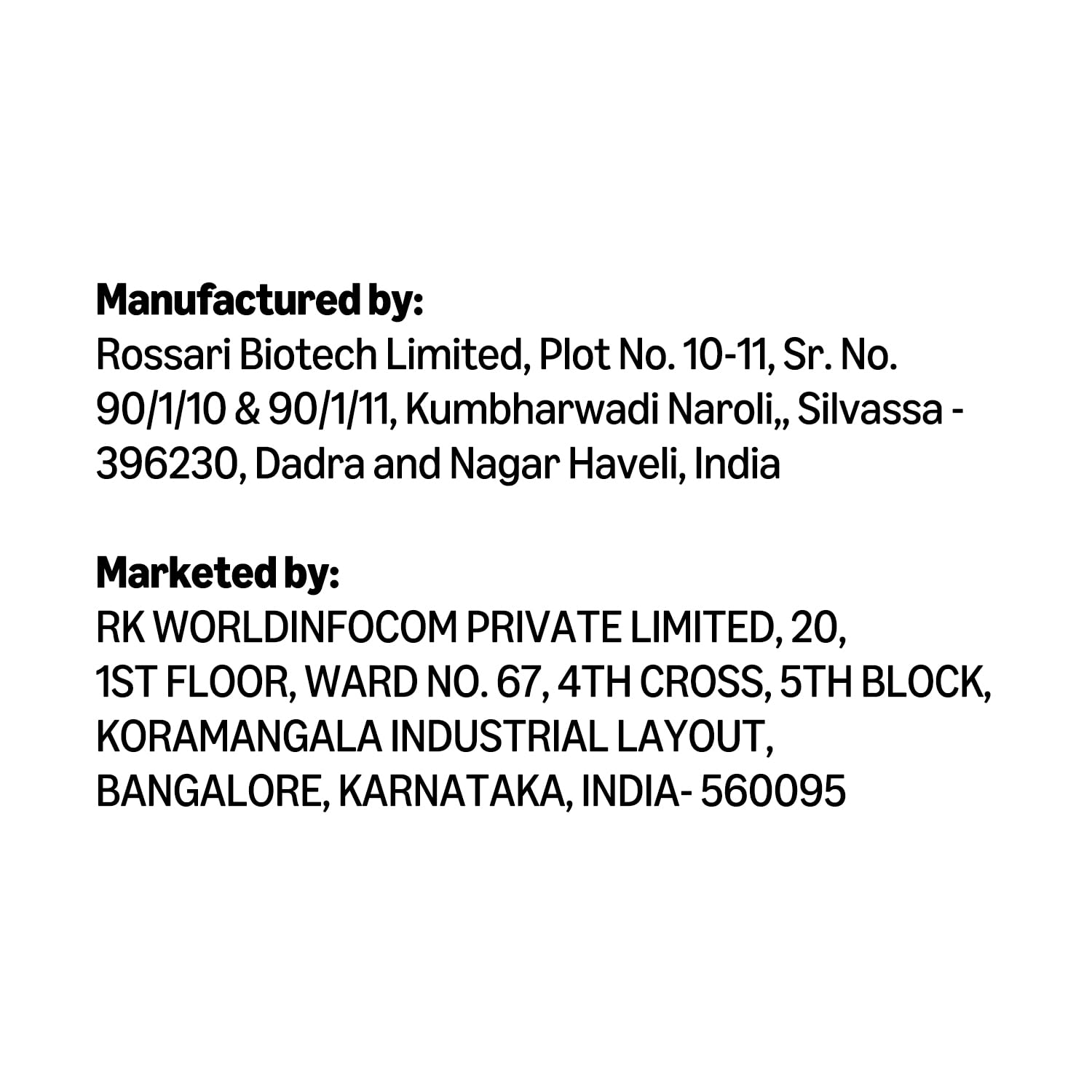 Manufactured by:
Rossari Biotech Limited, Plot No. 10-11, Sr. No. 90/1/10 & 90/1/11, Kumbharwadi Naroli,, Silvassa - 396230, Dadra and Nagar Haveli, India

Marketed by:
RK WORLDINFOCOM PRIVATE LIMITED, 20,
1ST FLOOR, WARD NO. 67, 4TH CROSS, 5TH BLOCK,
KORAMANGALA INDUSTRIAL LAYOUT,
BANGALORE, KARNATAKA, INDIA- 560095